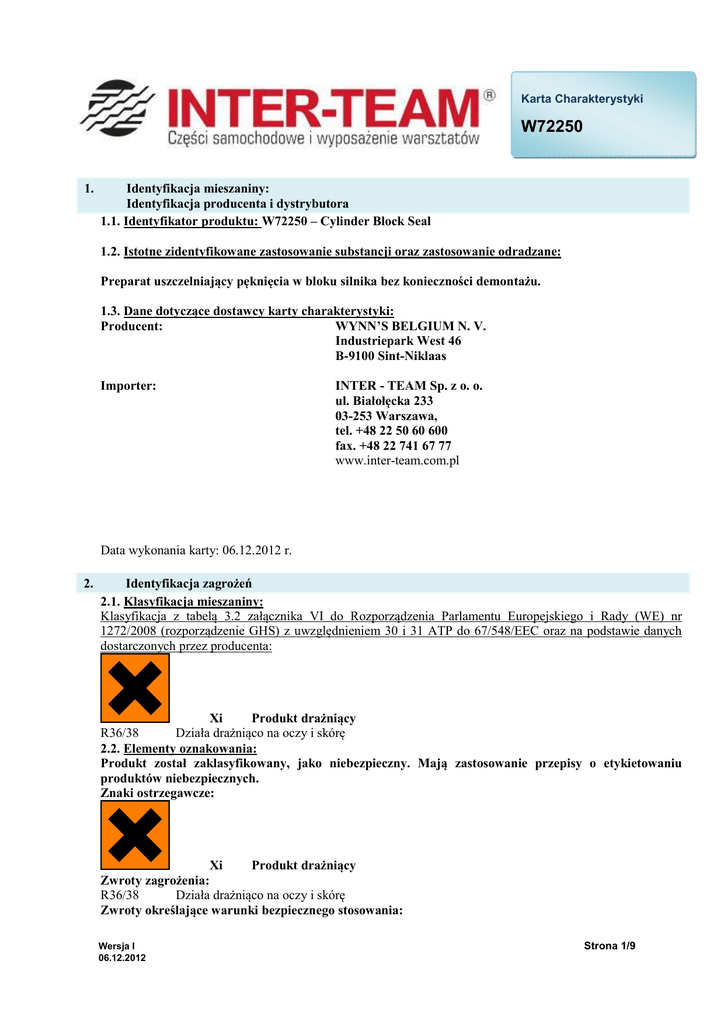 INTER-TEAM®
Części samochodowe i wyposażenie warsztatów

Karta Charakterystyki
W72250

1. Identyfikacja mieszaniny:
Identyfikacja producenta i dystrybutora
1.1. Identyfikator produktu: W72250 – Cylinder Block Seal

1.2. Istotne zidentyfikowane zastosowanie substancji oraz zastosowanie odradzane:

Preparat uszczelniający pęknięcia w bloku silnika bez konieczności demontażu.

1.3. Dane dotyczące dostawcy karty charakterystyki:
Producent: WYNN'S BELGIUM N. V.
Industriepark West 46
B-9100 Sint-Niklaas

Importer: INTER - TEAM Sp. z o. o.
ul. Białołęcka 233
03-253 Warszawa,
tel. +48 22 50 60 600
fax. +48 22 741 67 77
www.inter-team.com.pl

Data wykonania karty: 06.12.2012 r.

2. Identyfikacja zagrożeń
2.1. Klasyfikacja mieszaniny:
Klasyfikacja z tabelą 3.2 załącznika VI do Rozporządzenia Parlamentu Europejskiego i Rady (WE) nr 1272/2008 (rozporządzenie GHS) z uwzględnieniem 30 i 31 ATP do 67/548/EEC oraz na podstawie danych dostarczonych przez producenta:

Xi Produkt drażniący
R36/38 Działa drażniąco na oczy i skórę
2.2. Elementy oznakowania:
Produkt został zaklasyfikowany, jako niebezpieczny. Mają zastosowanie przepisy o etykietowaniu produktów niebezpiecznych.
Znaki ostrzegawcze:

Xi Produkt drażniący
Zwroty zagrożenia:
R36/38 Działa drażniąco na oczy i skórę
Zwroty określające warunki bezpiecznego stosowania:

Wersja I
06.12.2012

Strona 1/9